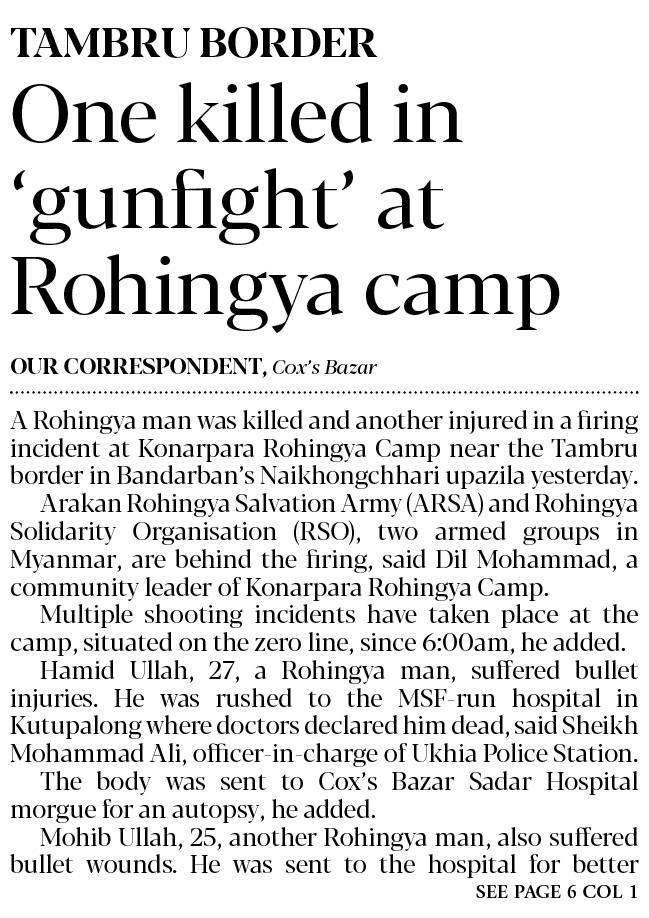 TAMBRU BORDER

One killed in 'gunfight' at Rohingya camp

OUR CORRESPONDENT, Cox's Bazar

A Rohingya man was killed and another injured in a firing incident at Konarpara Rohingya Camp near the Tambru border in Bandarban's Naikhongchhari upazila yesterday.

Arakan Rohingya Salvation Army (ARSA) and Rohingya Solidarity Organisation (RSO), two armed groups in Myanmar, are behind the firing, said Dil Mohammad, a community leader of Konarpara Rohingya Camp.

Multiple shooting incidents have taken place at the camp, situated on the zero line, since 6:00am, he added.

Hamid Ullah, 27, a Rohingya man, suffered bullet injuries. He was rushed to the MSF-run hospital in Kutupalong where doctors declared him dead, said Sheikh Mohammad Ali, officer-in-charge of Ukhia Police Station.

The body was sent to Cox's Bazar Sadar Hospital morgue for an autopsy, he added.

Mohib Ullah, 25, another Rohingya man, also suffered bullet wounds. He was sent to the hospital for better

SEE PAGE 6 COL 1